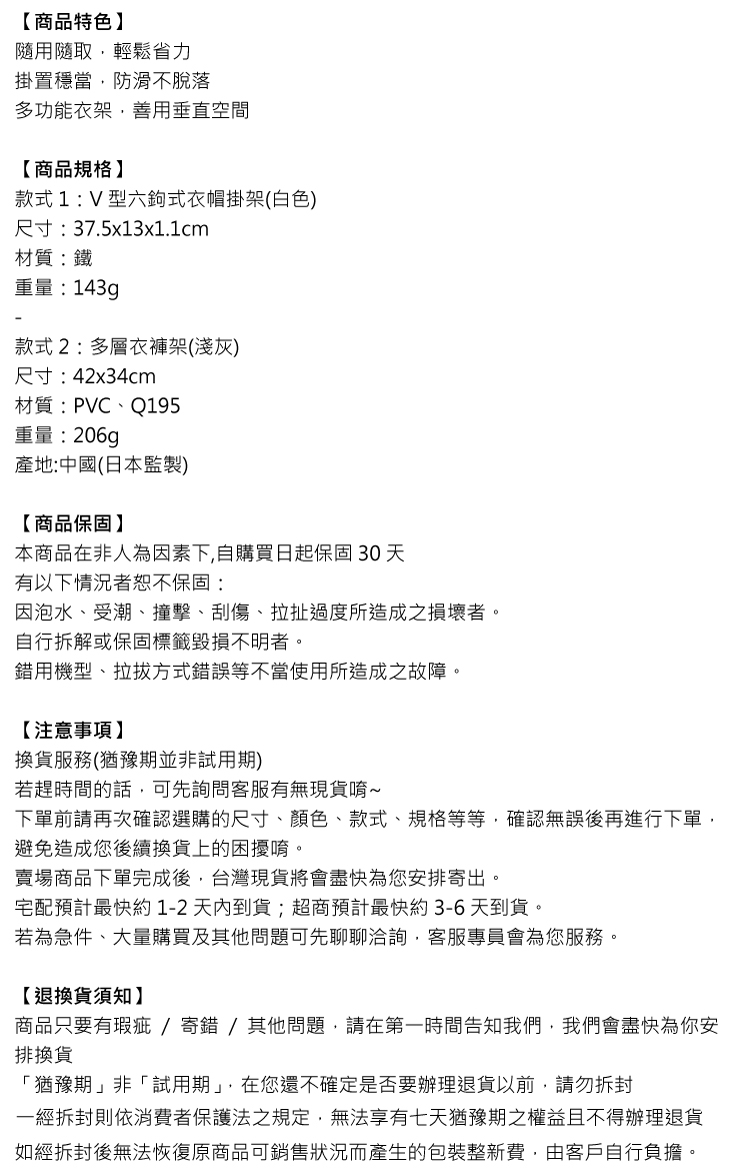 【商品特色】
隨用隨取，輕鬆省力
掛置穩當，防滑不脫落
多功能衣架，善用垂直空間

【商品規格】
款式 1：V 型六鉤式衣帽掛架(白色)
尺寸：37.5x13x1.1cm
材質：鐵
重量：143g
-
款式 2：多層衣褲架(淺灰)
尺寸：42x34cm
材質：PVC、Q195
重量：206g
產地:中國(日本監製)

【商品保固】
本商品在非人為因素下,自購買日起保固 30 天
有以下情況者恕不保固：
因泡水、受潮、撞擊、刮傷、拉扯過度所造成之損壞者。
自行拆解或保固標籤毀損不明者。
錯用機型、拉拔方式錯誤等不當使用所造成之故障。

【注意事項】
換貨服務(猶豫期並非試用期)
若趕時間的話，可先詢問客服有無現貨唷~
下單前請再次確認選購的尺寸、顏色、款式、規格等等，確認無誤後再進行下單，避免造成您後續換貨上的困擾唷。
賣場商品下單完成後，台灣現貨將會盡快為您安排寄出。
宅配預計最快約 1-2 天內到貨；超商預計最快約 3-6 天到貨。
若為急件、大量購買及其他問題可先聊聊洽詢，客服專員會為您服務。

【退換貨須知】
商品只要有瑕疵 / 寄錯 / 其他問題，請在第一時間告知我們，我們會盡快為你安排換貨
「猶豫期」非「試用期」，在您還不確定是否要辦理退貨以前，請勿拆封
一經拆封則依消費者保護法之規定，無法享有七天猶豫期之權益且不得辦理退貨
如經拆封後無法恢復原商品可銷售狀況而產生的包裝整新費，由客戶自行負擔。